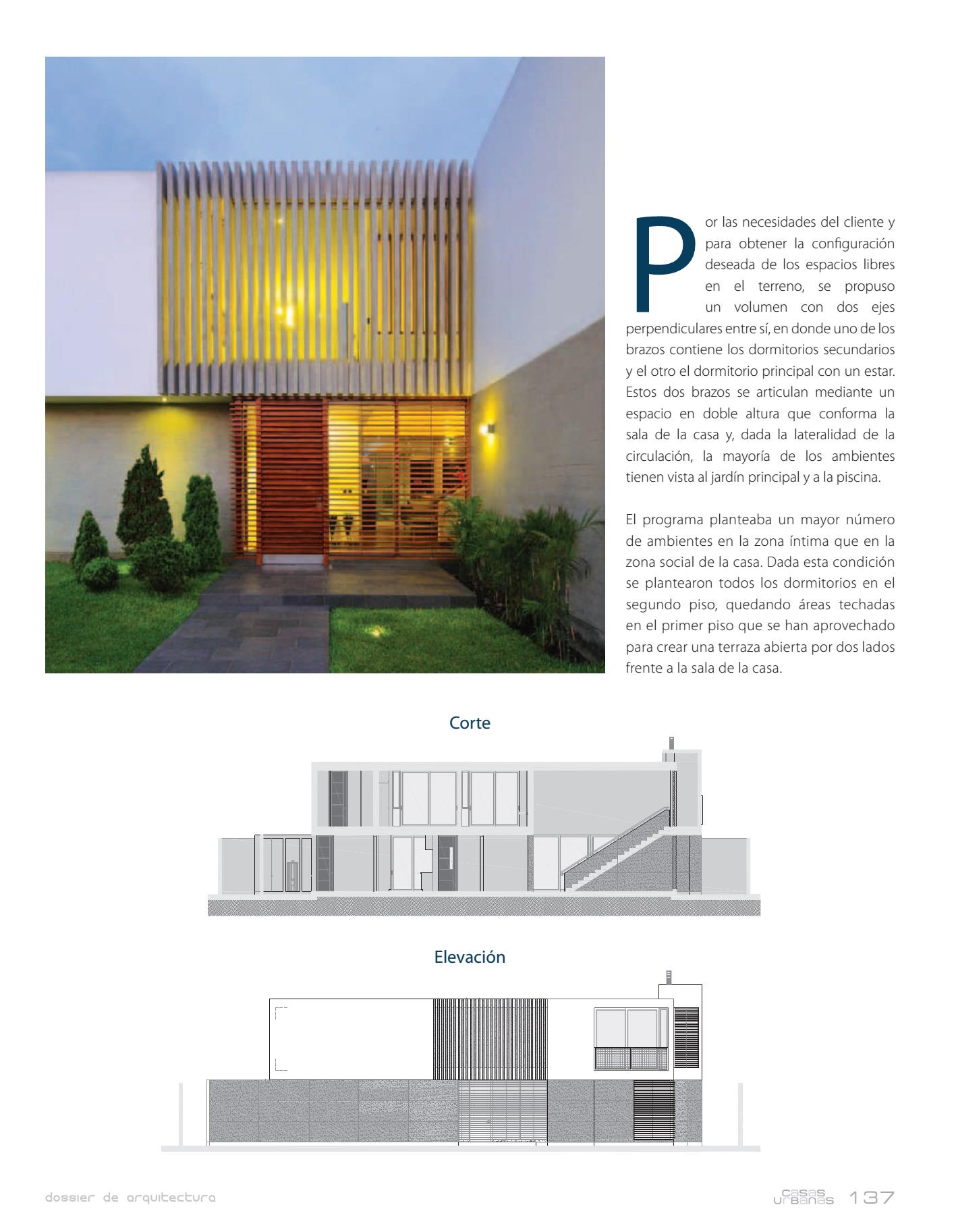 Por las necesidades del cliente y para obtener la configuración deseada de los espacios libres en el terreno, se propuso un volumen con dos ejes perpendiculares entre sí, en donde uno de los brazos contiene los dormitorios secundarios y el otro el dormitorio principal con un estar. Estos dos brazos se articulan mediante un espacio en doble altura que conforma la sala de la casa y, dada la lateralidad de la circulación, la mayoría de los ambientes tienen vista al jardín principal y a la piscina.

El programa planteaba un mayor número de ambientes en la zona íntima que en la zona social de la casa. Dada esta condición se plantearon todos los dormitorios en el segundo piso, quedando áreas techadas en el primer piso que se han aprovechado para crear una terraza abierta por dos lados frente a la sala de la casa.

Corte

Elevación

dossier de arquitectura

casas urbanas 137